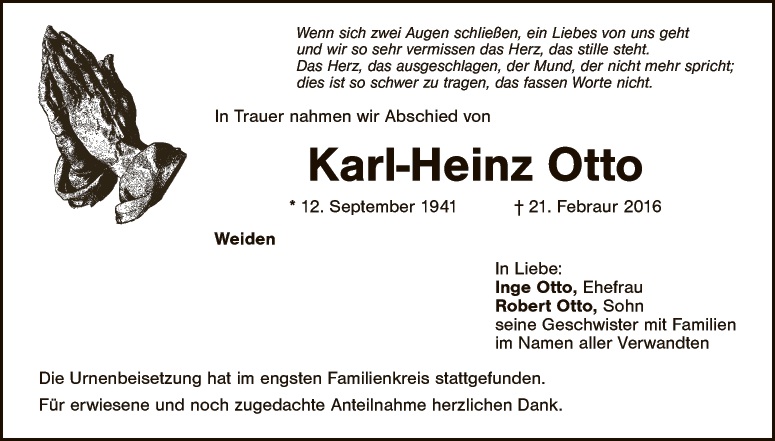 Wenn sich zwei Augen schließen, ein Liebes von uns geht
und wir so sehr vermissen das Herz, das stille steht.
Das Herz, das ausgeschlagen, der Mund, der nicht mehr spricht;
dies ist so schwer zu tragen, das fassen Worte nicht.

In Trauer nahmen wir Abschied von

Karl-Heinz Otto

* 12. September 1941 † 21. Febraur 2016

Weiden

In Liebe:
Inge Otto, Ehefrau
Robert Otto, Sohn
seine Geschwister mit Familien
im Namen aller Verwandten

Die Urnenbeisetzung hat im engsten Familienkreis stattgefunden.

Für erwiesene und noch zugedachte Anteilnahme herzlichen Dank.